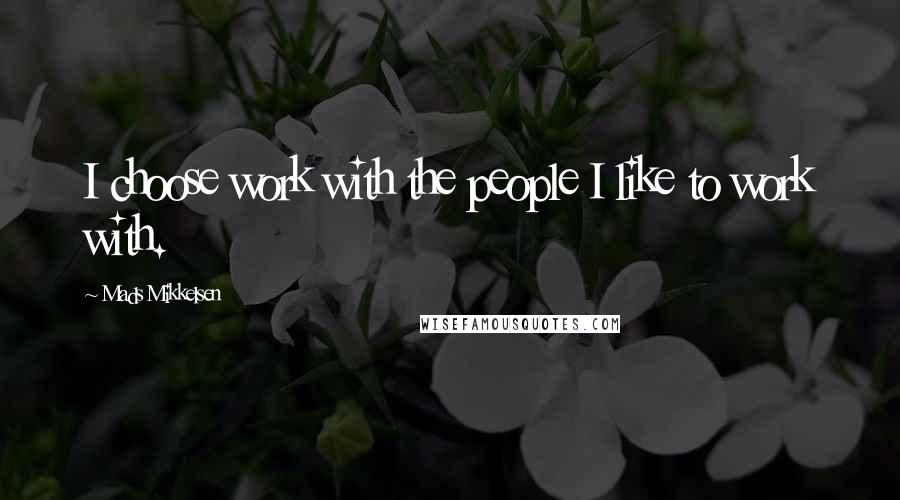 I choose work with the people I like to work with.

~ Mads Mikkelsen

WISEFAMOUSQUOTES.COM